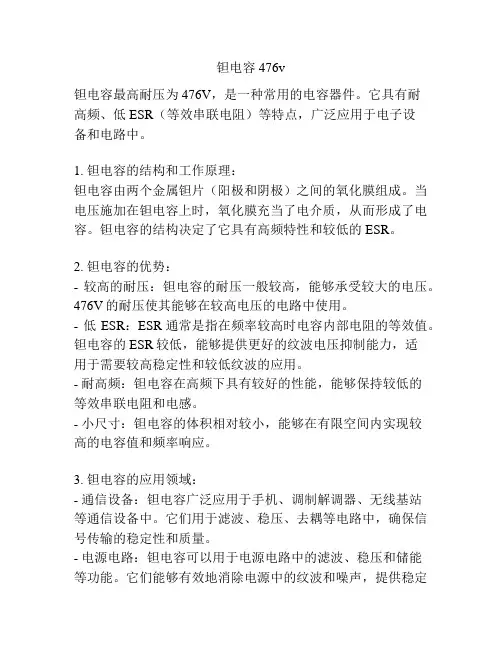 钽电容 476v

钽电容最高耐压为 476V，是一种常用的电容器件。它具有耐高频、低 ESR（等效串联电阻）等特点，广泛应用于电子设备和电路中。

1. 钽电容的结构和工作原理：
钽电容由两个金属钽片（阳极和阴极）之间的氧化膜组成。当电压施加在钽电容上时，氧化膜充当了电介质，从而形成了电容。钽电容的结构决定了它具有高频特性和较低的 ESR。

2. 钽电容的优势：
- 较高的耐压：钽电容的耐压一般较高，能够承受较大的电压。476V 的耐压使其能够在较高电压的电路中使用。
- 低 ESR：ESR 通常是指在频率较高时电容内部电阻的等效值。钽电容的 ESR 较低，能够提供更好的纹波电压抑制能力，适用于需要较高稳定性和较低纹波的应用。
- 耐高频：钽电容在高频下具有较好的性能，能够保持较低的等效串联电阻和电感。
- 小尺寸：钽电容的体积相对较小，能够在有限空间内实现较高的电容值和频率响应。

3. 钽电容的应用领域：
- 通信设备：钽电容广泛应用于手机、调制解调器、无线基站等通信设备中。它们用于滤波、稳压、去耦等电路中，确保信号传输的稳定性和质量。
- 电源电路：钽电容可以用于电源电路中的滤波、稳压和储能等功能。它们能够有效地消除电源中的纹波和噪声，提供稳定